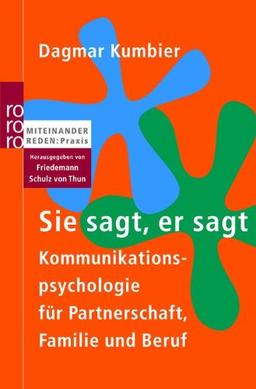 Dagmar Kumbier

ro
ro
ro

MITEINANDER
REDEN: Praxis

Herausgegeben von
Friedemann
Schulz von Thun

Sie sagt, er sagt

Kommunikationspsychologie für Partnerschaft, Familie und Beruf